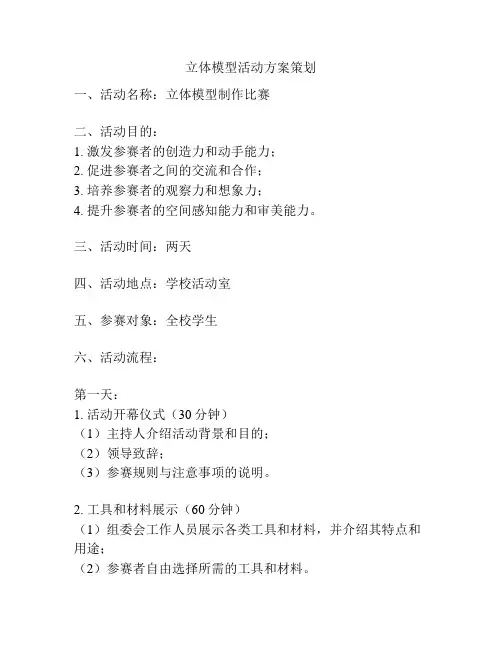 立体模型活动方案策划

一、活动名称：立体模型制作比赛

二、活动目的：
1. 激发参赛者的创造力和动手能力；
2. 促进参赛者之间的交流和合作；
3. 培养参赛者的观察力和想象力；
4. 提升参赛者的空间感知能力和审美能力。

三、活动时间：两天

四、活动地点：学校活动室

五、参赛对象：全校学生

六、活动流程：

第一天：
1. 活动开幕仪式（30 分钟）
（1）主持人介绍活动背景和目的；
（2）领导致辞；
（3）参赛规则与注意事项的说明。

2. 工具和材料展示（60 分钟）
（1）组委会工作人员展示各类工具和材料，并介绍其特点和用途；
（2）参赛者自由选择所需的工具和材料。